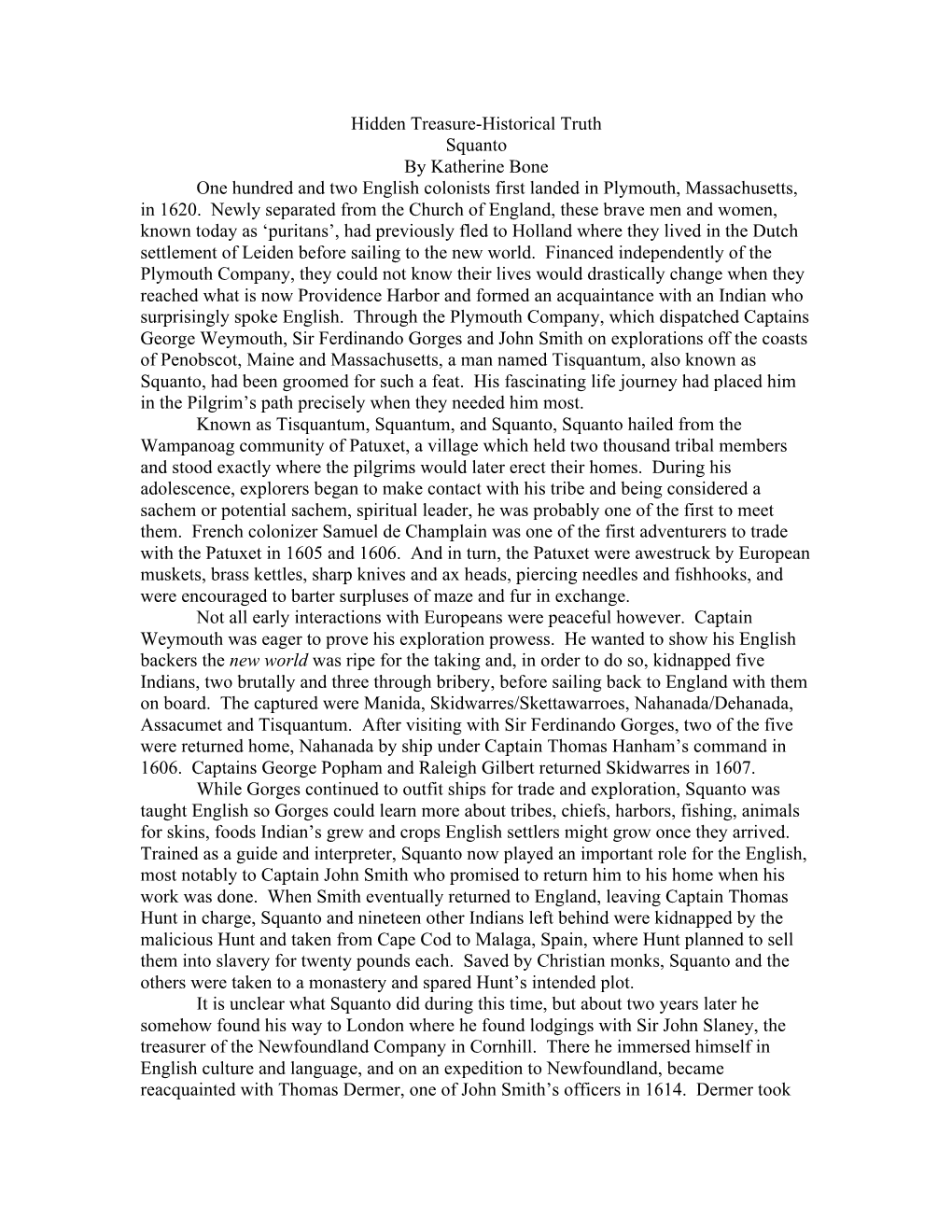 Hidden Treasure-Historical Truth
Squanto
By Katherine Bone

One hundred and two English colonists first landed in Plymouth, Massachusetts, in 1620. Newly separated from the Church of England, these brave men and women, known today as ‘puritans’, had previously fled to Holland where they lived in the Dutch settlement of Leiden before sailing to the new world. Financed independently of the Plymouth Company, they could not know their lives would drastically change when they reached what is now Providence Harbor and formed an acquaintance with an Indian who surprisingly spoke English. Through the Plymouth Company, which dispatched Captains George Weymouth, Sir Ferdinando Gorges and John Smith on explorations off the coasts of Penobscot, Maine and Massachusetts, a man named Tisquantum, also known as Squanto, had been groomed for such a feat. His fascinating life journey had placed him in the Pilgrim’s path precisely when they needed him most.

Known as Tisquantum, Squantum, and Squanto, Squanto hailed from the Wampanoag community of Patuxet, a village which held two thousand tribal members and stood exactly where the pilgrims would later erect their homes. During his adolescence, explorers began to make contact with his tribe and being considered a sachem or potential sachem, spiritual leader, he was probably one of the first to meet them. French colonizer Samuel de Champlain was one of the first adventurers to trade with the Patuxet in 1605 and 1606. And in turn, the Patuxet were awestruck by European muskets, brass kettles, sharp knives and ax heads, piercing needles and fishhooks, and were encouraged to barter surpluses of maze and fur in exchange.

Not all early interactions with Europeans were peaceful however. Captain Weymouth was eager to prove his exploration prowess. He wanted to show his English backers the new world was ripe for the taking and, in order to do so, kidnapped five Indians, two brutally and three through bribery, before sailing back to England with them on board. The captured were Manida, Skidwarres/Skettawarroes, Nahanada/Dehanada, Assacumet and Tisquantum. After visiting with Sir Ferdinando Gorges, two of the five were returned home, Nahanada by ship under Captain Thomas Hanham’s command in 1606. Captains George Popham and Raleigh Gilbert returned Skidwarres in 1607.

While Gorges continued to outfit ships for trade and exploration, Squanto was taught English so Gorges could learn more about tribes, chiefs, harbors, fishing, animals for skins, foods Indian’s grew and crops English settlers might grow once they arrived. Trained as a guide and interpreter, Squanto now played an important role for the English, most notably to Captain John Smith who promised to return him to his home when his work was done. When Smith eventually returned to England, leaving Captain Thomas Hunt in charge, Squanto and nineteen other Indians left behind were kidnapped by the malicious Hunt and taken from Cape Cod to Malaga, Spain, where Hunt planned to sell them into slavery for twenty pounds each. Saved by Christian monks, Squanto and the others were taken to a monastery and spared Hunt’s intended plot.

It is unclear what Squanto did during this time, but about two years later he somehow found his way to London where he found lodgings with Sir John Slaney, the treasurer of the Newfoundland Company in Cornhill. There he immersed himself in English culture and language, and on an expedition to Newfoundland, became reacquainted with Thomas Dermer, one of John Smith’s officers in 1614. Dermer took